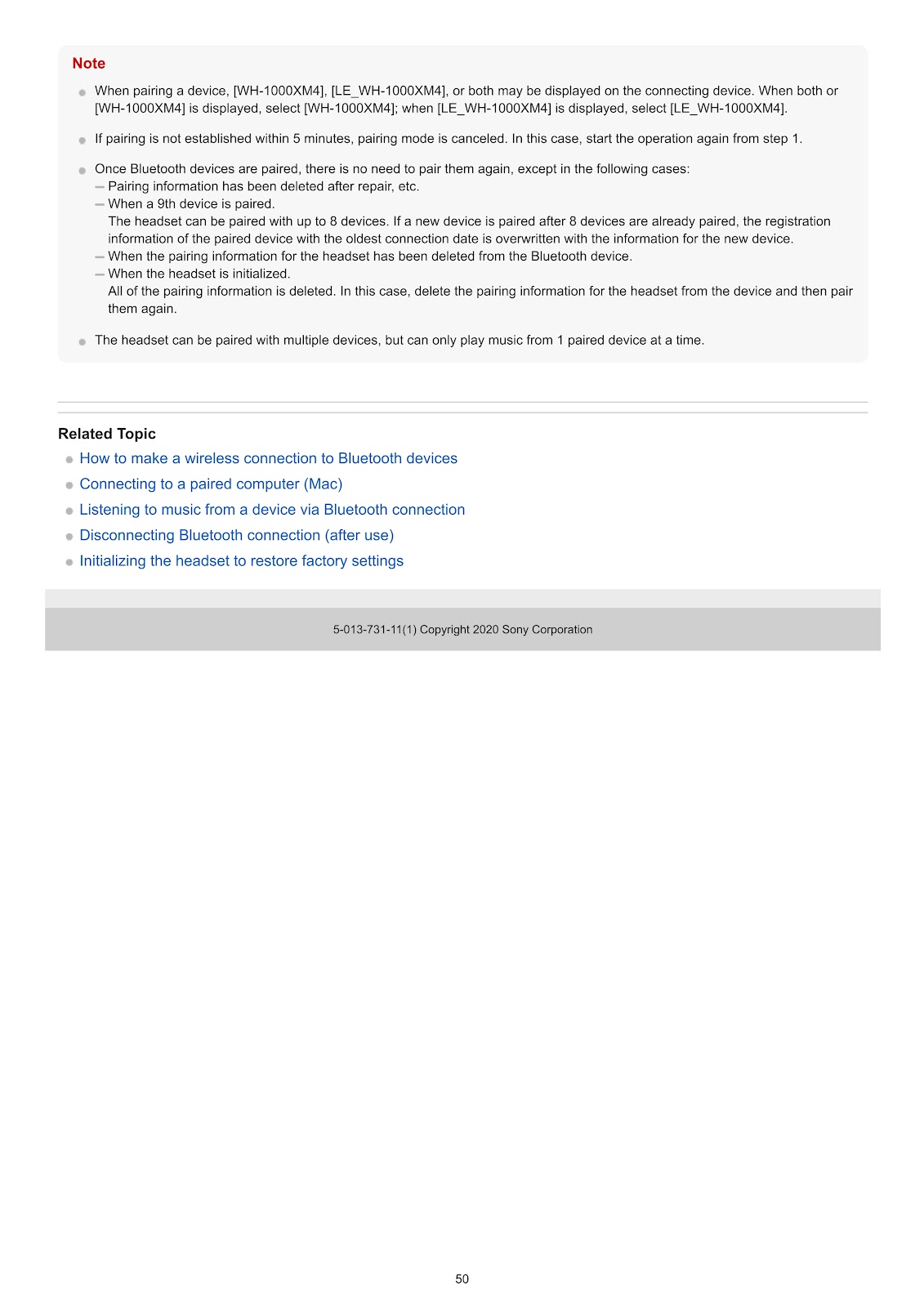 Note

• When pairing a device, [WH-1000XM4], [LE_WH-1000XM4], or both may be displayed on the connecting device. When both or [WH-1000XM4] is displayed, select [WH-1000XM4]; when [LE_WH-1000XM4] is displayed, select [LE_WH-1000XM4].

• If pairing is not established within 5 minutes, pairing mode is canceled. In this case, start the operation again from step 1.

• Once Bluetooth devices are paired, there is no need to pair them again, except in the following cases:
- Pairing information has been deleted after repair, etc.
- When a 9th device is paired.
The headset can be paired with up to 8 devices. If a new device is paired after 8 devices are already paired, the registration information of the paired device with the oldest connection date is overwritten with the information for the new device.
- When the pairing information for the headset has been deleted from the Bluetooth device.
- When the headset is initialized.
All of the pairing information is deleted. In this case, delete the pairing information for the headset from the device and then pair them again.

• The headset can be paired with multiple devices, but can only play music from 1 paired device at a time.

Related Topic
• How to make a wireless connection to Bluetooth devices
• Connecting to a paired computer (Mac)
• Listening to music from a device via Bluetooth connection
• Disconnecting Bluetooth connection (after use)
• Initializing the headset to restore factory settings

5-013-731-11(1) Copyright 2020 Sony Corporation

50